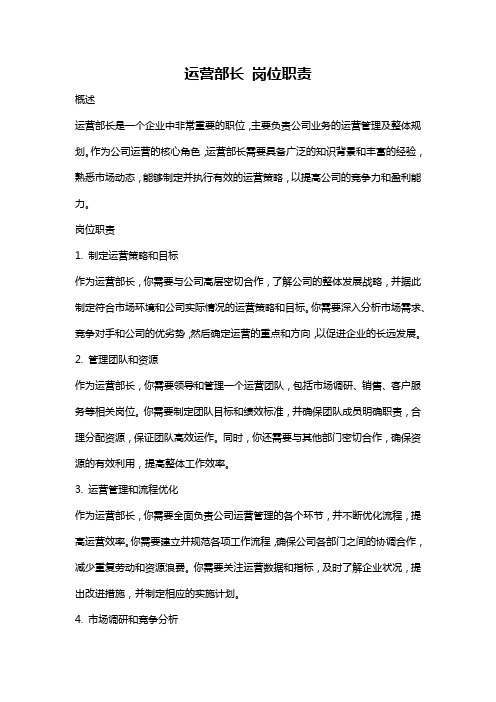 运营部长 岗位职责

概述

运营部长是一个企业中非常重要的职位，主要负责公司业务的运营管理及整体规划。作为公司运营的核心角色，运营部长需要具备广泛的知识背景和丰富的经验，熟悉市场动态，能够制定并执行有效的运营策略，以提高公司的竞争力和盈利能力。

岗位职责

1. 制定运营策略和目标

作为运营部长，你需要与公司高层密切合作，了解公司的整体发展战略，并据此制定符合市场环境和公司实际情况的运营策略和目标。你需要深入分析市场需求、竞争对手和公司的优劣势，然后确定运营的重点和方向，以促进企业的长远发展。

2. 管理团队和资源

作为运营部长，你需要领导和管理一个运营团队，包括市场调研、销售、客户服务等相关岗位。你需要制定团队目标和绩效标准，并确保团队成员明确职责，合理分配资源，保证团队高效运作。同时，你还需要与其他部门密切合作，确保资源的有效利用，提高整体工作效率。

3. 运营管理和流程优化

作为运营部长，你需要全面负责公司运营管理的各个环节，并不断优化流程，提高运营效率。你需要建立并规范各项工作流程，确保公司各部门之间的协调合作，减少重复劳动和资源浪费。你需要关注运营数据和指标，及时了解企业状况，提出改进措施，并制定相应的实施计划。

4. 市场调研和竞争分析